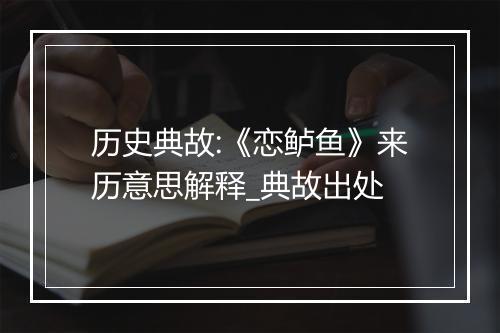 历史典故:《恋鲈鱼》来历意思解释_典故出处